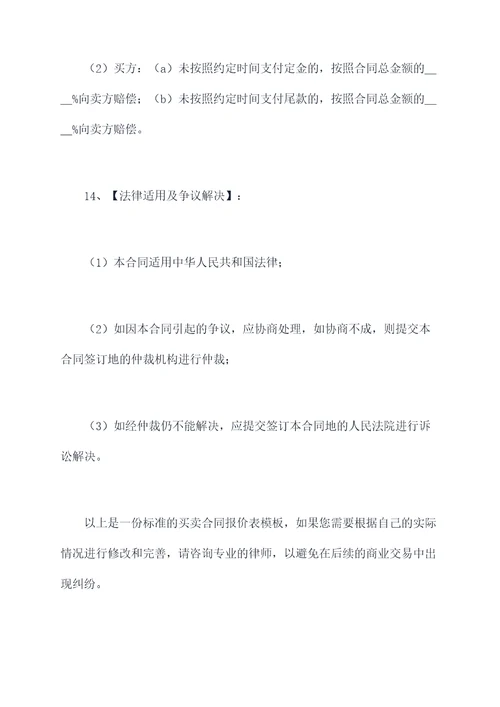 （2）买方：（a）未按照约定时间支付定金的，按照合同总金额的____%向卖方赔偿；（b）未按照约定时间支付尾款的，按照合同总金额的____%向卖方赔偿。

14、【法律适用及争议解决】：

（1）本合同适用中华人民共和国法律；

（2）如因本合同引起的争议，应协商处理，如协商不成，则提交本合同签订地的仲裁机构进行仲裁；

（3）如经仲裁仍不能解决，应提交签订本合同地的人民法院进行诉讼解决。

以上是一份标准的买卖合同报价表模板，如果您需要根据自己的实际情况进行修改和完善，请咨询专业的律师，以避免在后续的商业交易中出现纠纷。